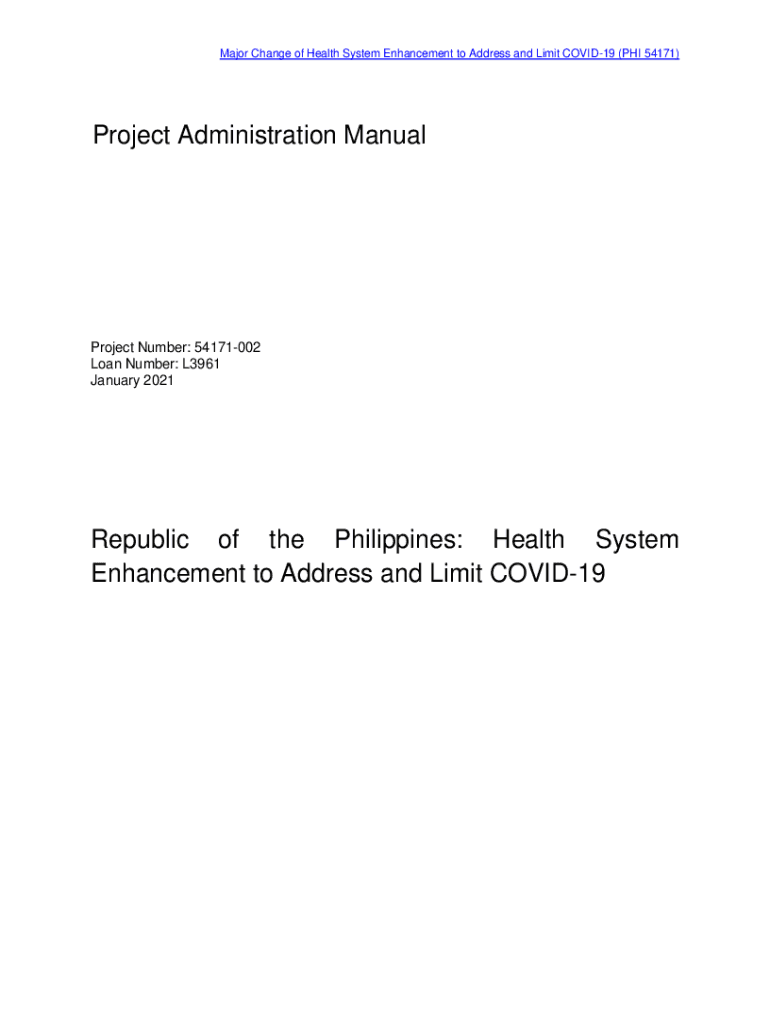 Major Change of Health System Enhancement to Address and Limit COVID-19 (PHI 54171)

Project Administration Manual

Project Number: 54171-002
Loan Number: L3961
January 2021

Republic of the Philippines: Health System Enhancement to Address and Limit COVID-19